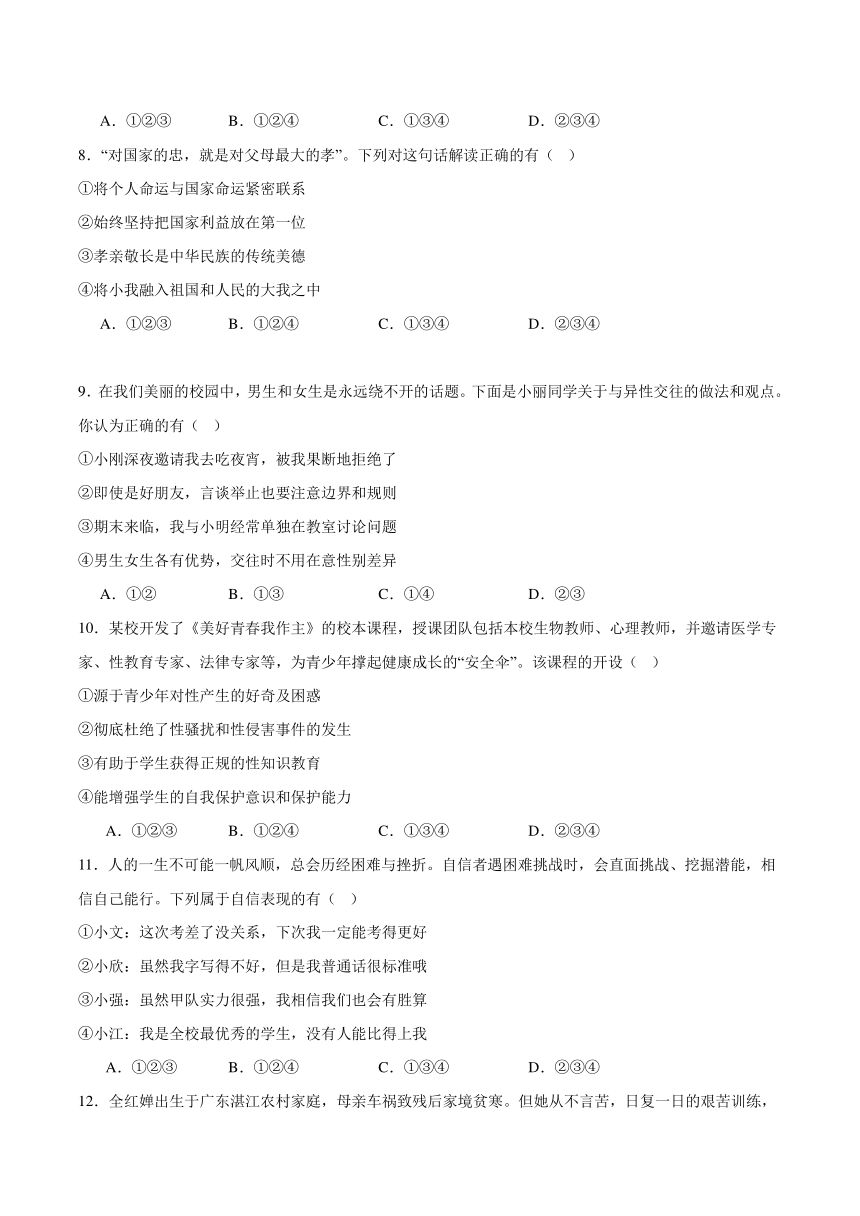 A．①②③　　B．①②④　　C．①③④　　D．②③④

8．“对国家的忠，就是对父母最大的孝”。下列对这句话解读正确的有（　）

①将个人命运与国家命运紧密联系

②始终坚持把国家利益放在第一位

③孝亲敬长是中华民族的传统美德

④将小我融入祖国和人民的大我之中

A．①②③　　B．①②④　　C．①③④　　D．②③④

9．在我们美丽的校园中，男生和女生是永远绕不开的话题。下面是小丽同学关于与异性交往的做法和观点。你认为正确的有（　）

①小刚深夜邀请我去吃夜宵，被我果断地拒绝了

②即使是好朋友，言谈举止也要注意边界和规则

③期末来临，我与小明经常单独在教室讨论问题

④男生女生各有优势，交往时不用在意性别差异

A．①②　　B．①③　　C．①④　　D．②③

10．某校开发了《美好青春我作主》的校本课程，授课团队包括本校生物教师、心理教师，并邀请医学专家、性教育专家、法律专家等，为青少年撑起健康成长的“安全伞”。该课程的开设（　）

①源于青少年对性产生的好奇及困惑

②彻底杜绝了性骚扰和性侵害事件的发生

③有助于学生获得正规的性知识教育

④能增强学生的自我保护意识和保护能力

A．①②③　　B．①②④　　C．①③④　　D．②③④

11．人的一生不可能一帆风顺，总会历经困难与挫折。自信者遇困难挑战时，会直面挑战、挖掘潜能，相信自己能行。下列属于自信表现的有（　）

①小文：这次考差了没关系，下次我一定能考得更好

②小欣：虽然我字写得不好，但是我普通话很标准哦

③小强：虽然甲队实力很强，我相信我们也会有胜算

④小江：我是全校最优秀的学生，没有人能比得上我

A．①②③　　B．①②④　　C．①③④　　D．②③④

12．全红婵出生于广东湛江农村家庭，母亲车祸致残后家境贫寒。但她从不言苦，日复一日的艰苦训练，